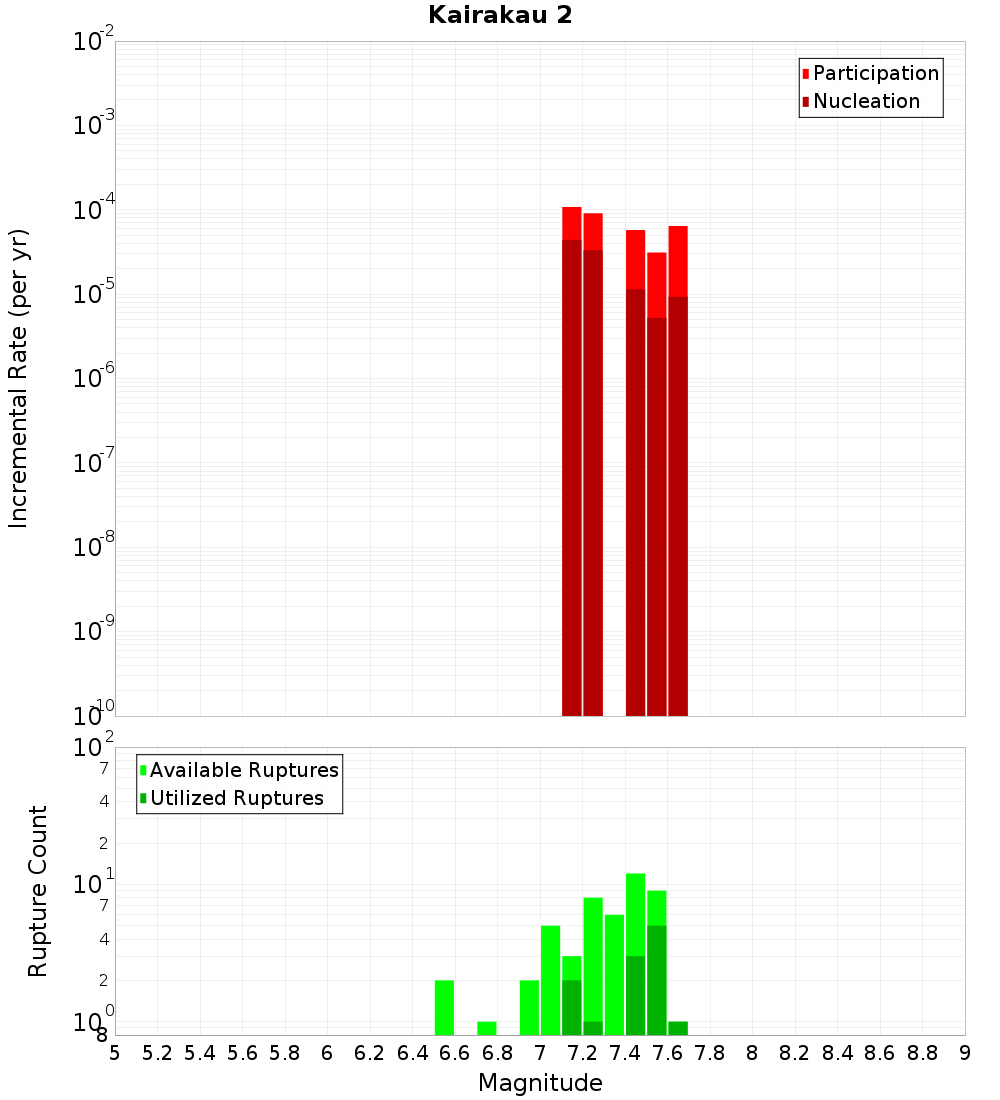 Kairakau 2

Participation
Nucleation

Incremental Rate (per yr)

$10^{-2}$
$10^{-3}$
$10^{-4}$
$10^{-5}$
$10^{-6}$
$10^{-7}$
$10^{-8}$
$10^{-9}$
$10^{-10}$

Available Ruptures
Utilized Ruptures

Rupture Count

$10^{2}$
7
4
2
$10^{1}$
7
4
2
$10^{0}$
8

5 5.2 5.4 5.6 5.8 6 6.2 6.4 6.6 6.8 7 7.2 7.4 7.6 7.8 8 8.2 8.4 8.6 8.8 9

Magnitude